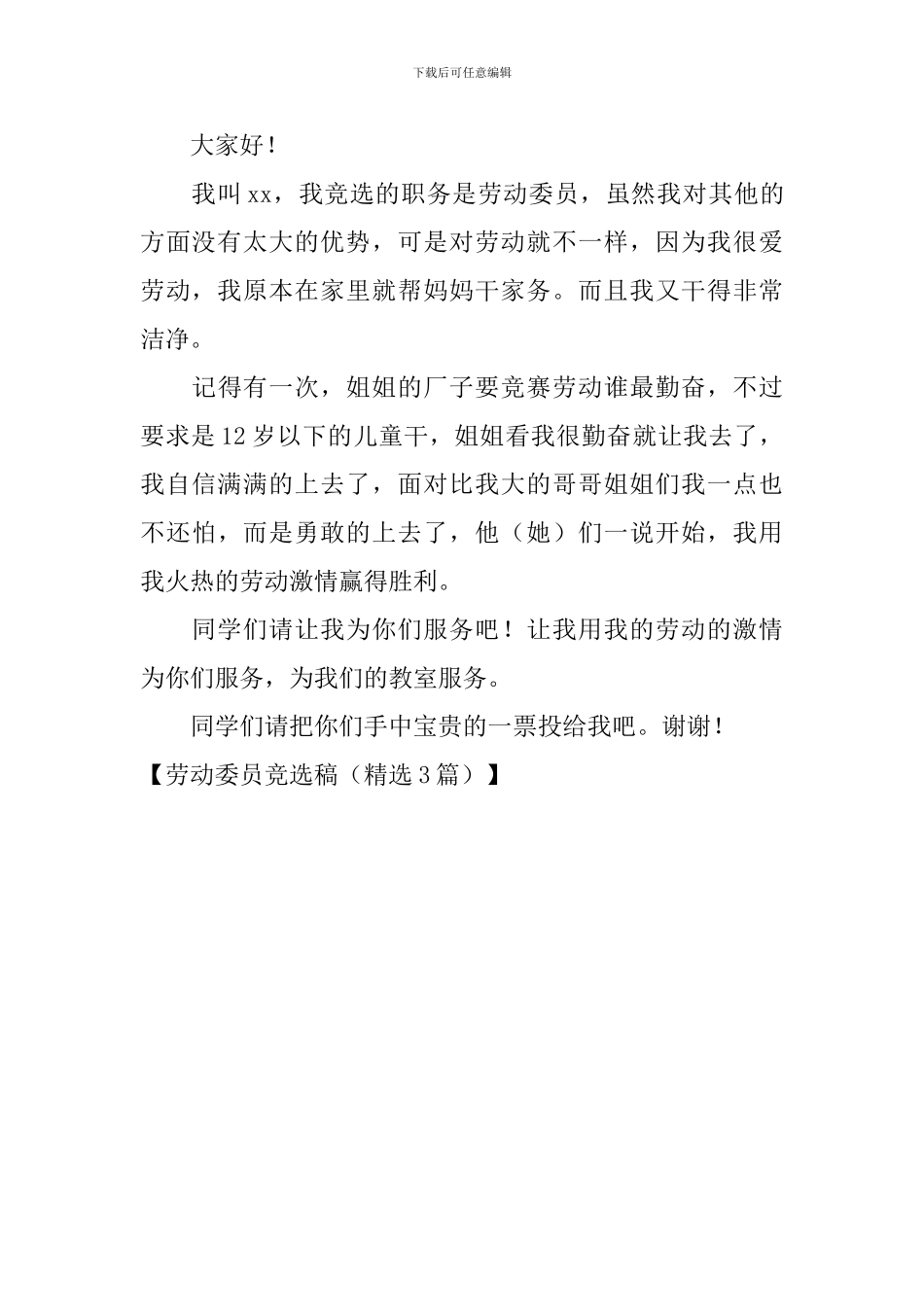 下载后可任意编辑

大家好！

我叫xx，我竞选的职务是劳动委员，虽然我对其他的方面没有太大的优势，可是对劳动就不一样，因为我很爱劳动，我原本在家里就帮妈妈干家务。而且我又干得非常洁净。

记得有一次，姐姐的厂子要竞赛劳动谁最勤奋，不过要求是12岁以下的儿童干，姐姐看我很勤奋就让我去了，我自信满满的上去了，面对比我大的哥哥姐姐们我一点也不还怕，而是勇敢的上去了，他（她）们一说开始，我用我火热的劳动激情赢得胜利。

同学们请让我为你们服务吧！让我用我的劳动的激情为你们服务，为我们的教室服务。

同学们请把你们手中宝贵的一票投给我吧。谢谢！

【劳动委员竞选稿（精选3篇）】